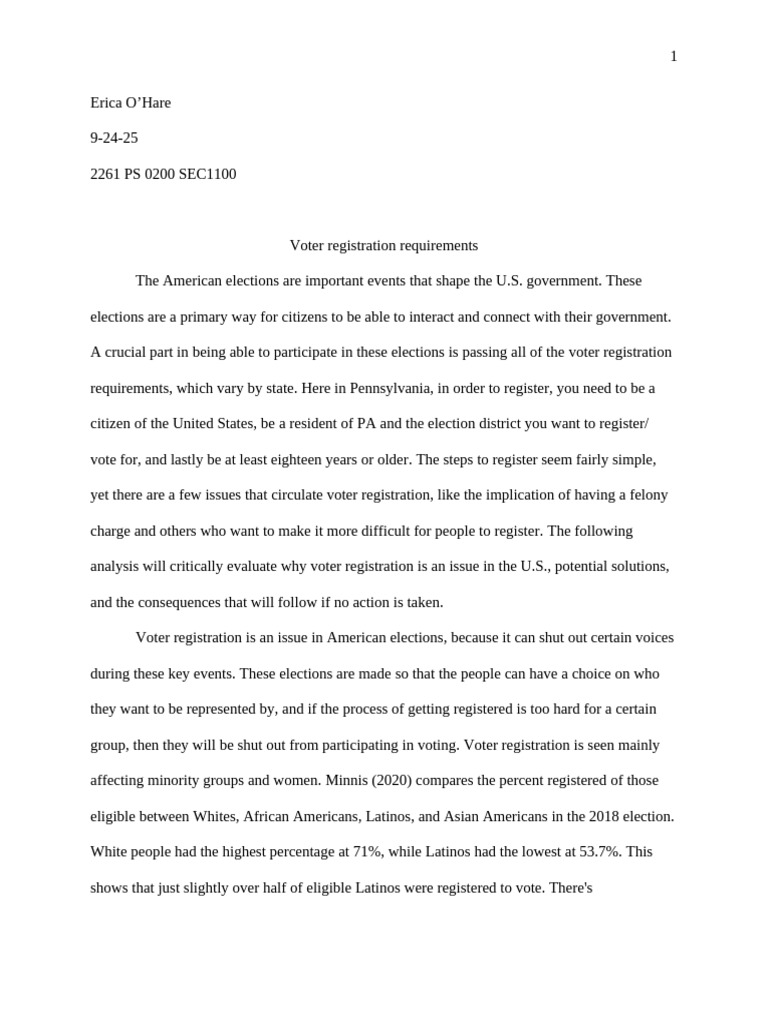 1

Erica O'Hare

9-24-25

2261 PS 0200 SEC1100

Voter registration requirements

The American elections are important events that shape the U.S. government. These elections are a primary way for citizens to be able to interact and connect with their government. A crucial part in being able to participate in these elections is passing all of the voter registration requirements, which vary by state. Here in Pennsylvania, in order to register, you need to be a citizen of the United States, be a resident of PA and the election district you want to register/ vote for, and lastly be at least eighteen years or older. The steps to register seem fairly simple, yet there are a few issues that circulate voter registration, like the implication of having a felony charge and others who want to make it more difficult for people to register. The following analysis will critically evaluate why voter registration is an issue in the U.S., potential solutions, and the consequences that will follow if no action is taken.

Voter registration is an issue in American elections, because it can shut out certain voices during these key events. These elections are made so that the people can have a choice on who they want to be represented by, and if the process of getting registered is too hard for a certain group, then they will be shut out from participating in voting. Voter registration is seen mainly affecting minority groups and women. Minnis (2020) compares the percent registered of those eligible between Whites, African Americans, Latinos, and Asian Americans in the 2018 election. White people had the highest percentage at 71%, while Latinos had the lowest at 53.7%. This shows that just slightly over half of eligible Latinos were registered to vote. There's